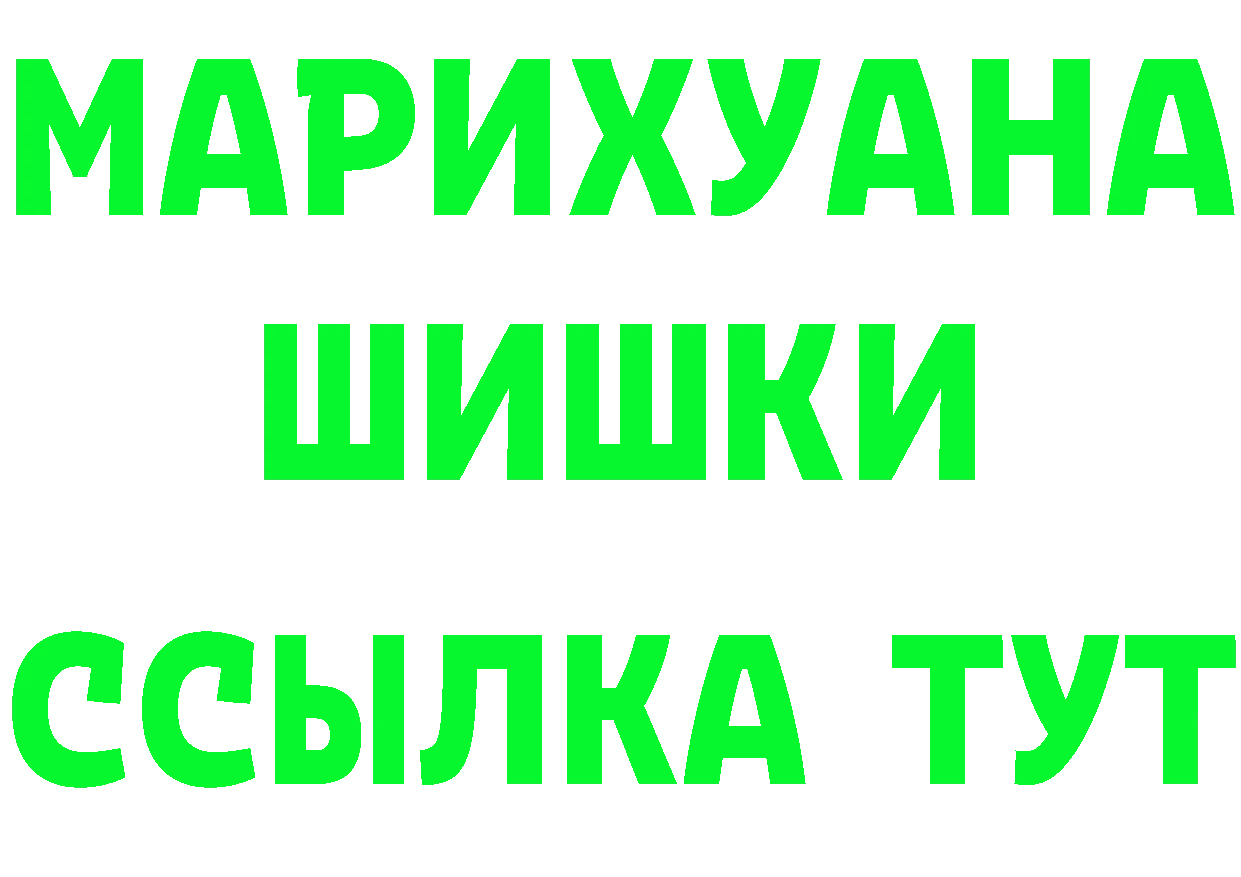 МАРИХУАНА
ШИШКИ
ССЫЛКА ТУТ